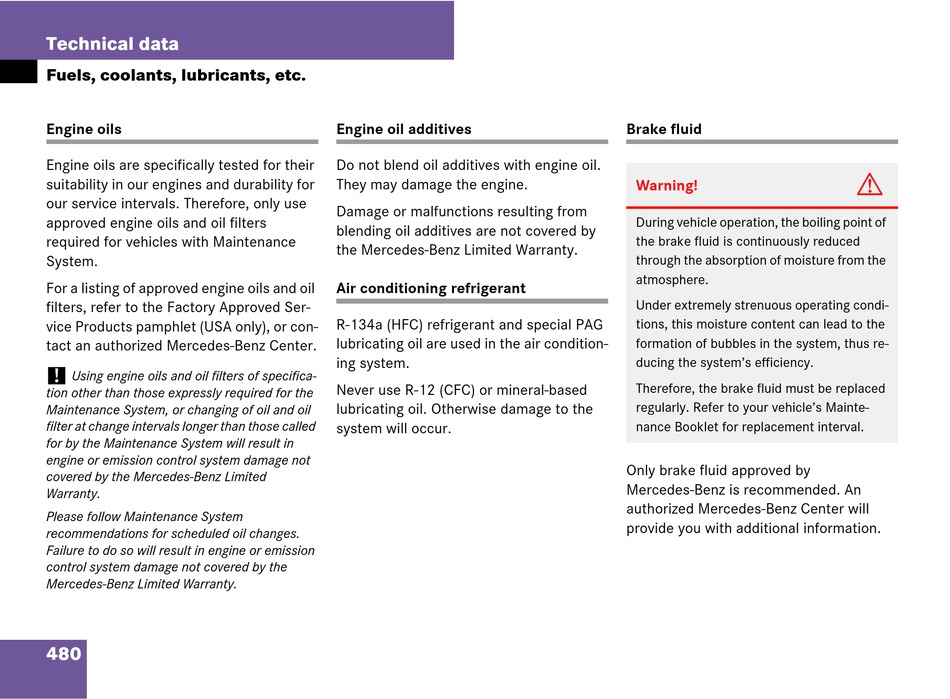 Technical data

Fuels, coolants, lubricants, etc.

Engine oils

Engine oils are specifically tested for their suitability in our engines and durability for our service intervals. Therefore, only use approved engine oils and oil filters required for vehicles with Maintenance System.

For a listing of approved engine oils and oil filters, refer to the Factory Approved Service Products pamphlet (USA only), or contact an authorized Mercedes-Benz Center.

! Using engine oils and oil filters of specification other than those expressly required for the Maintenance System, or changing of oil and oil filter at change intervals longer than those called for by the Maintenance System will result in engine or emission control system damage not covered by the Mercedes-Benz Limited Warranty.

Please follow Maintenance System recommendations for scheduled oil changes. Failure to do so will result in engine or emission control system damage not covered by the Mercedes-Benz Limited Warranty.

Engine oil additives

Do not blend oil additives with engine oil. They may damage the engine.

Damage or malfunctions resulting from blending oil additives are not covered by the Mercedes-Benz Limited Warranty.

Air conditioning refrigerant

R-134a (HFC) refrigerant and special PAG lubricating oil are used in the air conditioning system.

Never use R-12 (CFC) or mineral-based lubricating oil. Otherwise damage to the system will occur.

Brake fluid

Warning!

During vehicle operation, the boiling point of the brake fluid is continuously reduced through the absorption of moisture from the atmosphere.

Under extremely strenuous operating conditions, this moisture content can lead to the formation of bubbles in the system, thus reducing the system's efficiency.

Therefore, the brake fluid must be replaced regularly. Refer to your vehicle's Maintenance Booklet for replacement interval.

Only brake fluid approved by Mercedes-Benz is recommended. An authorized Mercedes-Benz Center will provide you with additional information.

480